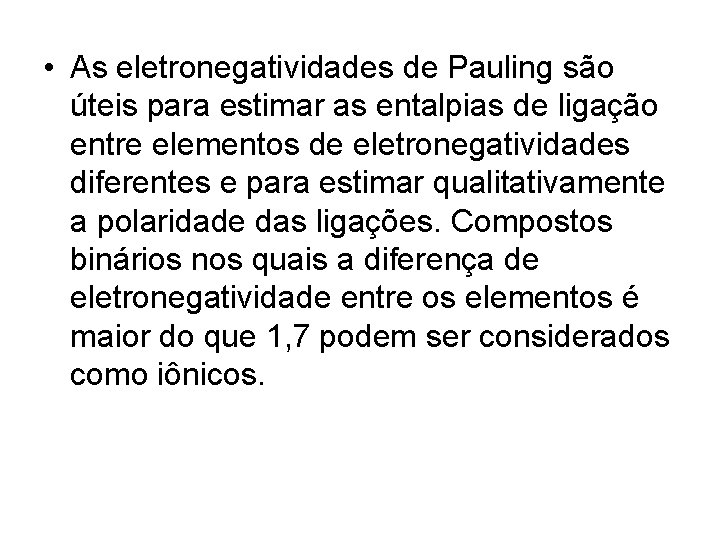 • As eletronegatividades de Pauling são úteis para estimar as entalpias de ligação entre elementos de eletronegatividades diferentes e para estimar qualitativamente a polaridade das ligações. Compostos binários nos quais a diferença de eletronegatividade entre os elementos é maior do que 1,7 podem ser considerados como iônicos.